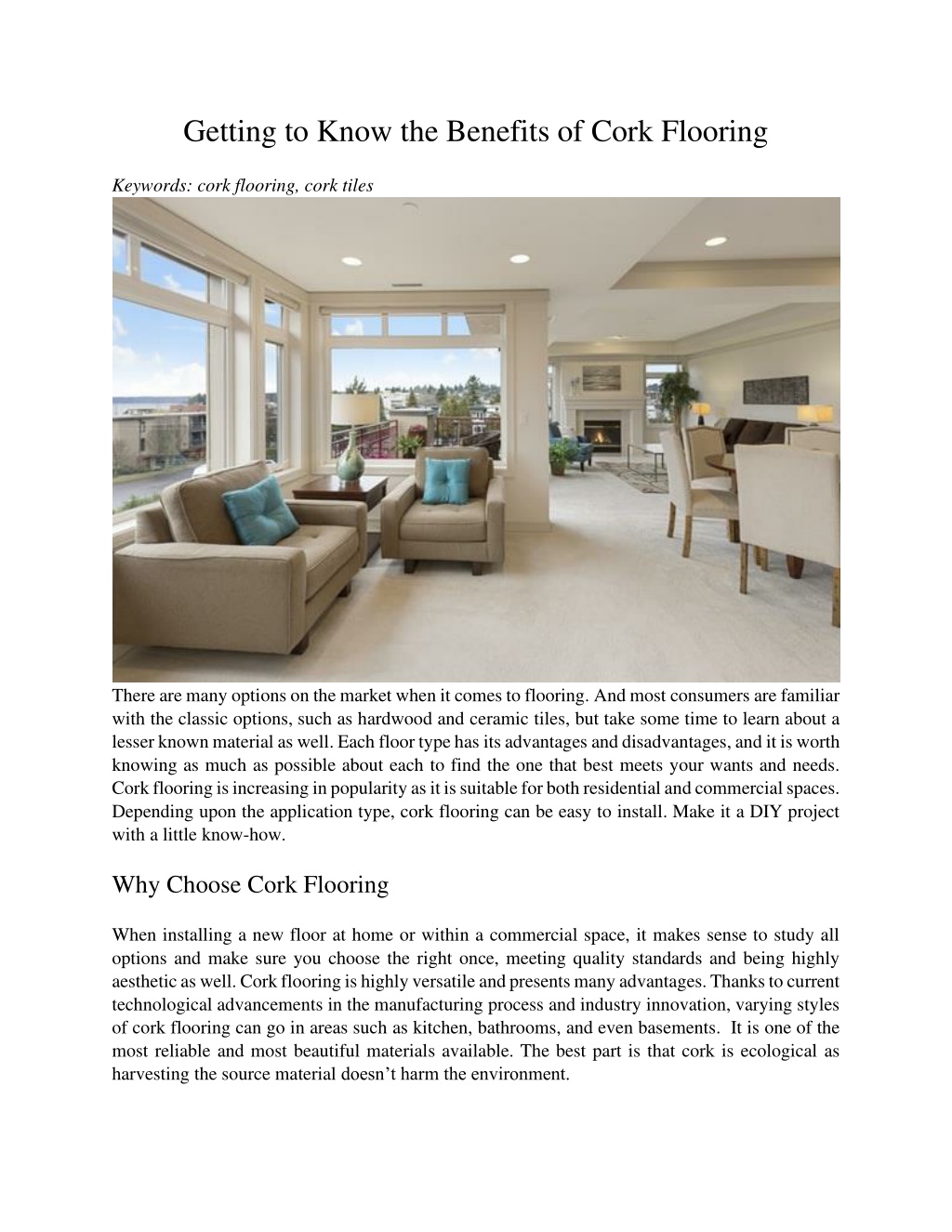 Getting to Know the Benefits of Cork Flooring

Keywords: cork flooring, cork tiles

There are many options on the market when it comes to flooring. And most consumers are familiar with the classic options, such as hardwood and ceramic tiles, but take some time to learn about a lesser known material as well. Each floor type has its advantages and disadvantages, and it is worth knowing as much as possible about each to find the one that best meets your wants and needs. Cork flooring is increasing in popularity as it is suitable for both residential and commercial spaces. Depending upon the application type, cork flooring can be easy to install. Make it a DIY project with a little know-how.

Why Choose Cork Flooring

When installing a new floor at home or within a commercial space, it makes sense to study all options and make sure you choose the right once, meeting quality standards and being highly aesthetic as well. Cork flooring is highly versatile and presents many advantages. Thanks to current technological advancements in the manufacturing process and industry innovation, varying styles of cork flooring can go in areas such as kitchen, bathrooms, and even basements. It is one of the most reliable and most beautiful materials available. The best part is that cork is ecological as harvesting the source material doesn't harm the environment.